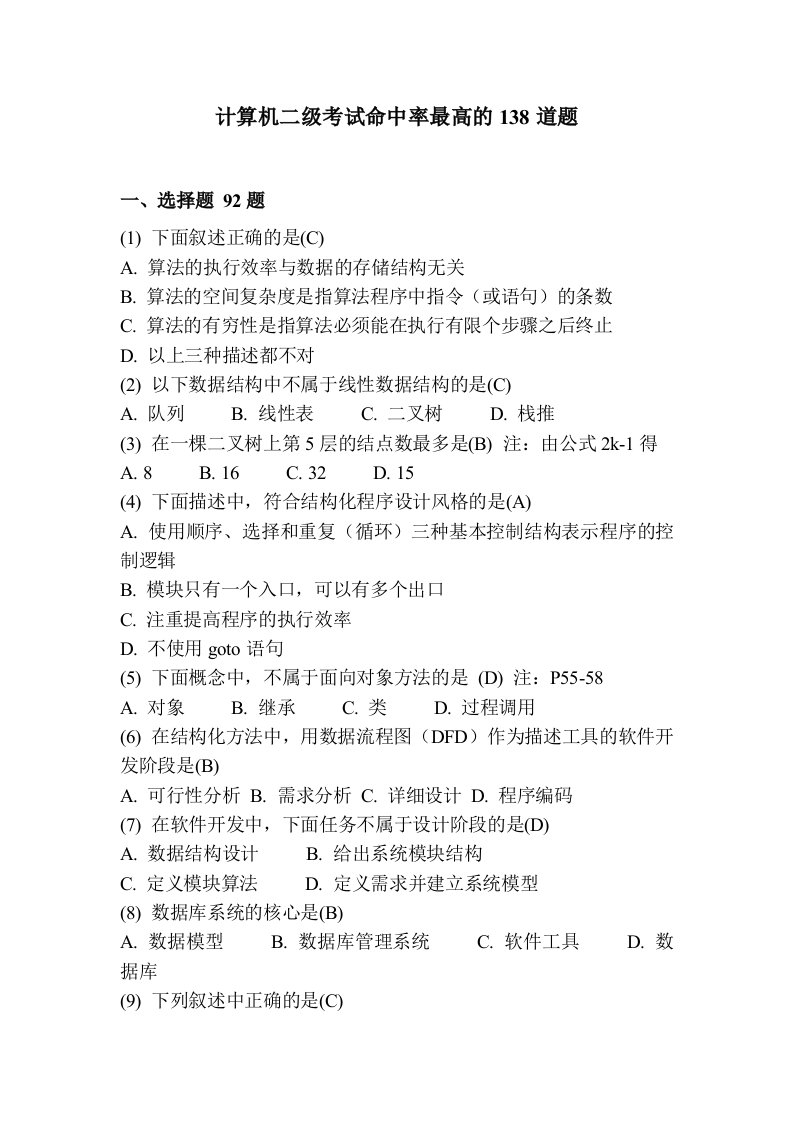 计算机二级考试命中率最高的 138 道题

一、选择题 92 题

(1) 下面叙述正确的是(C)
A. 算法的执行效率与数据的存储结构无关
B. 算法的空间复杂度是指算法程序中指令（或语句）的条数
C. 算法的有穷性是指算法必须能在执行有限个步骤之后终止
D. 以上三种描述都不对
(2) 以下数据结构中不属于线性数据结构的是(C)
A. 队列　B. 线性表　C. 二叉树　D. 栈推
(3) 在一棵二叉树上第 5 层的结点数最多是(B) 注：由公式 2k-1 得
A. 8　B. 16　C. 32　D. 15
(4) 下面描述中，符合结构化程序设计风格的是(A)
A. 使用顺序、选择和重复（循环）三种基本控制结构表示程序的控制逻辑
B. 模块只有一个入口，可以有多个出口
C. 注重提高程序的执行效率
D. 不使用 goto 语句
(5) 下面概念中，不属于面向对象方法的是 (D) 注：P55-58
A. 对象　B. 继承　C. 类　D. 过程调用
(6) 在结构化方法中，用数据流程图（DFD）作为描述工具的软件开发阶段是(B)
A. 可行性分析 B. 需求分析 C. 详细设计 D. 程序编码
(7) 在软件开发中，下面任务不属于设计阶段的是(D)
A. 数据结构设计　B. 给出系统模块结构
C. 定义模块算法　D. 定义需求并建立系统模型
(8) 数据库系统的核心是(B)
A. 数据模型　B. 数据库管理系统　C. 软件工具　D. 数据库
(9) 下列叙述中正确的是(C)